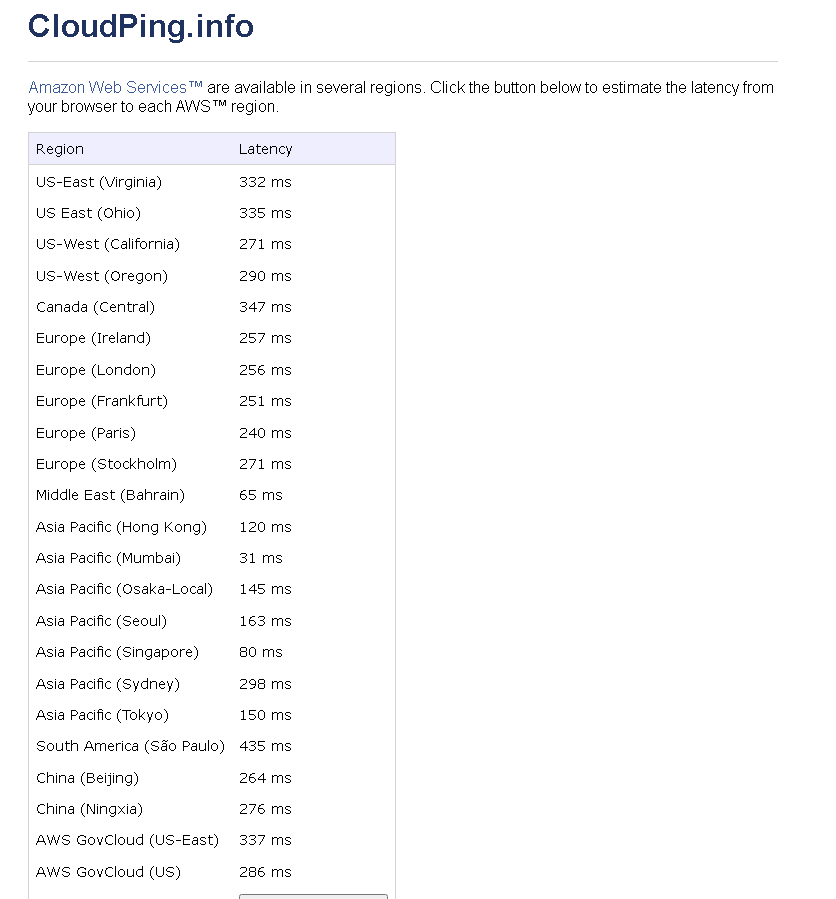 CloudPing.info

Amazon Web Services™ are available in several regions. Click the button below to estimate the latency from your browser to each AWS™ region.

| Region | Latency |
|---|---|
| US-East (Virginia) | 332 ms |
| US East (Ohio) | 335 ms |
| US-West (California) | 271 ms |
| US-West (Oregon) | 290 ms |
| Canada (Central) | 347 ms |
| Europe (Ireland) | 257 ms |
| Europe (London) | 256 ms |
| Europe (Frankfurt) | 251 ms |
| Europe (Paris) | 240 ms |
| Europe (Stockholm) | 271 ms |
| Middle East (Bahrain) | 65 ms |
| Asia Pacific (Hong Kong) | 120 ms |
| Asia Pacific (Mumbai) | 31 ms |
| Asia Pacific (Osaka-Local) | 145 ms |
| Asia Pacific (Seoul) | 163 ms |
| Asia Pacific (Singapore) | 80 ms |
| Asia Pacific (Sydney) | 298 ms |
| Asia Pacific (Tokyo) | 150 ms |
| South America (São Paulo) | 435 ms |
| China (Beijing) | 264 ms |
| China (Ningxia) | 276 ms |
| AWS GovCloud (US-East) | 337 ms |
| AWS GovCloud (US) | 286 ms |